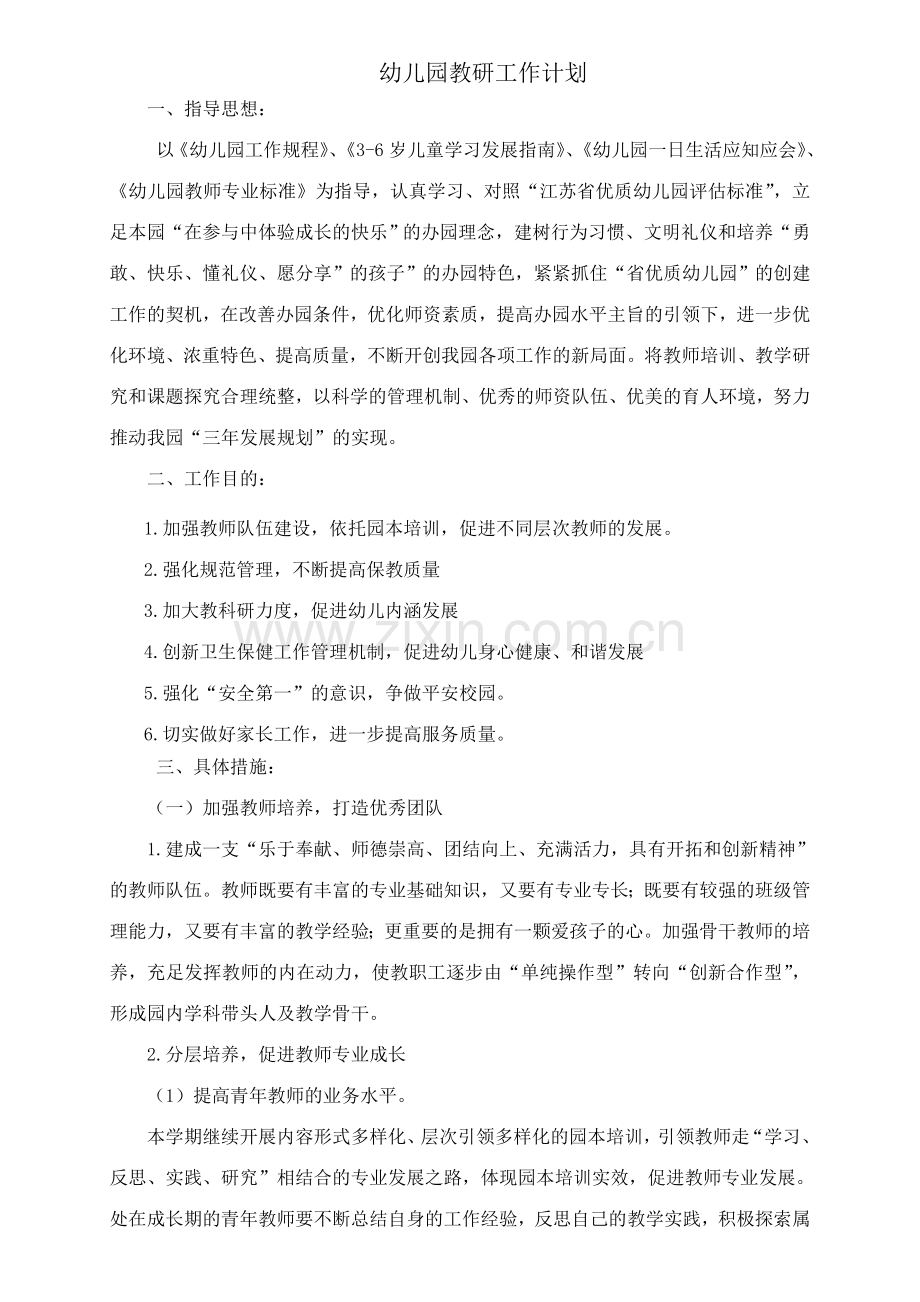 幼儿园教研工作计划

一、指导思想：

以《幼儿园工作规程》、《3-6岁儿童学习发展指南》、《幼儿园一日生活应知应会》、《幼儿园教师专业标准》为指导，认真学习、对照“江苏省优质幼儿园评估标准”，立足本园“在参与中体验成长的快乐”的办园理念，建树行为习惯、文明礼仪和培养“勇敢、快乐、懂礼仪、愿分享”的孩子”的办园特色，紧紧抓住“省优质幼儿园”的创建工作的契机，在改善办园条件，优化师资素质，提高办园水平主旨的引领下，进一步优化环境、浓重特色、提高质量，不断开创我园各项工作的新局面。将教师培训、教学研究和课题探究合理统整，以科学的管理机制、优秀的师资队伍、优美的育人环境，努力推动我园“三年发展规划”的实现。

二、工作目的：

1.加强教师队伍建设，依托园本培训，促进不同层次教师的发展。

2.强化规范管理，不断提高保教质量

3.加大教科研力度，促进幼儿内涵发展

4.创新卫生保健工作管理机制，促进幼儿身心健康、和谐发展

5.强化“安全第一”的意识，争做平安校园。

6.切实做好家长工作，进一步提高服务质量。

三、具体措施：

（一）加强教师培养，打造优秀团队

1.建成一支“乐于奉献、师德崇高、团结向上、充满活力，具有开拓和创新精神”的教师队伍。教师既要有丰富的专业基础知识，又要有专业专长；既要有较强的班级管理能力，又要有丰富的教学经验；更重要的是拥有一颗爱孩子的心。加强骨干教师的培养，充足发挥教师的内在动力，使教职工逐步由“单纯操作型”转向“创新合作型”，形成园内学科带头人及教学骨干。

2.分层培养，促进教师专业成长

（1）提高青年教师的业务水平。

本学期继续开展内容形式多样化、层次引领多样化的园本培训，引领教师走“学习、反思、实践、研究”相结合的专业发展之路，体现园本培训实效，促进教师专业发展。处在成长期的青年教师要不断总结自身的工作经验，反思自己的教学实践，积极探索属

www.zixin.com.cn